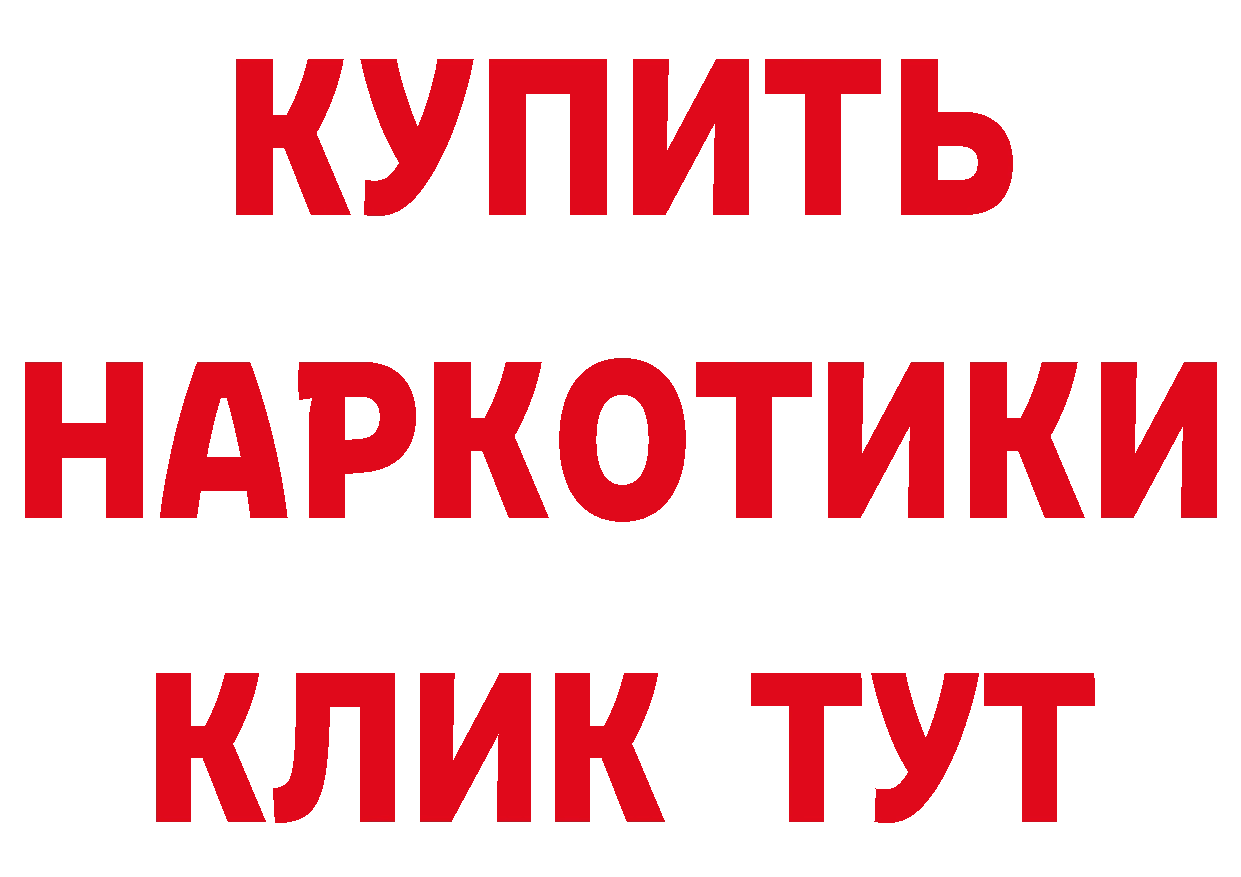 КУПИТЬ
НАРКОТИКИ
КЛИК ТУТ